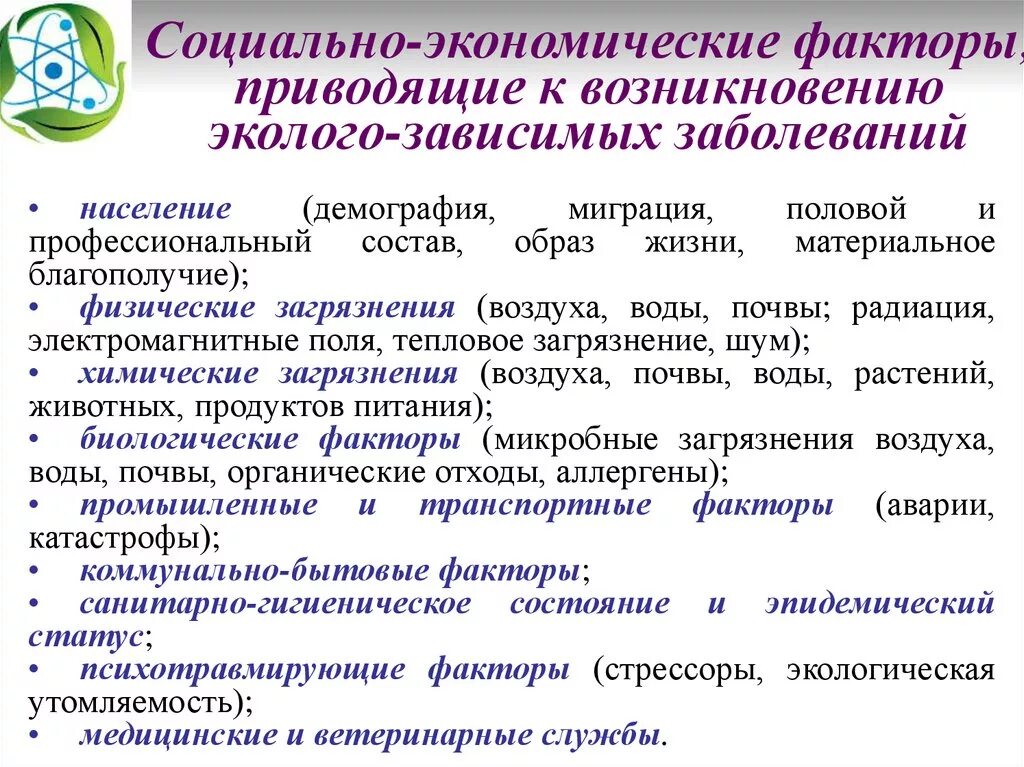 Социально-экономические факторы, приводящие к возникновению эколого-зависимых заболеваний

• население (демография, миграция, половой и профессиональный состав, образ жизни, материальное благополучие);
• физические загрязнения (воздуха, воды, почвы; радиация, электромагнитные поля, тепловое загрязнение, шум);
• химические загрязнения (воздуха, почвы, воды, растений, животных, продуктов питания);
• биологические факторы (микробные загрязнения воздуха, воды, почвы, органические отходы, аллергены);
• промышленные и транспортные факторы (аварии, катастрофы);
• коммунально-бытовые факторы;
• санитарно-гигиеническое состояние и эпидемический статус;
• психотравмирующие факторы (стрессоры, экологическая утомляемость);
• медицинские и ветеринарные службы.